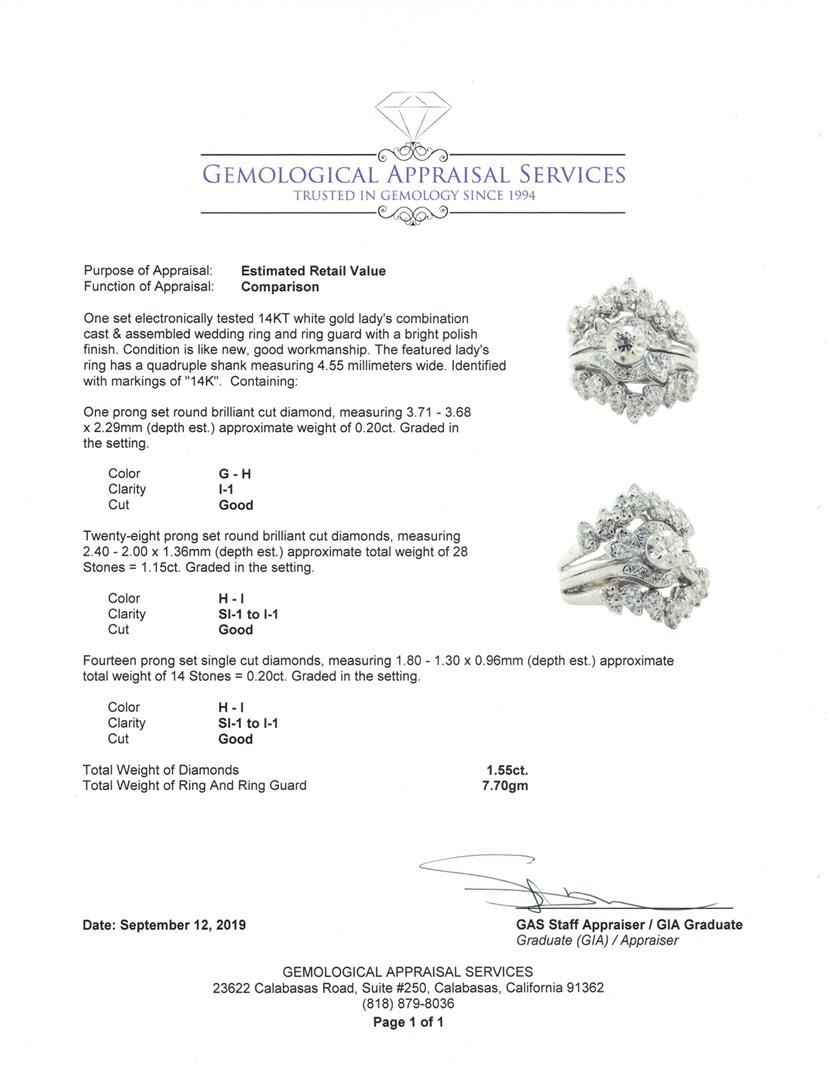 GEMOLOGICAL APPRAISAL SERVICES
TRUSTED IN GEMOLOGY SINCE 1994

Purpose of Appraisal: Estimated Retail Value
Function of Appraisal: Comparison

One set electronically tested 14KT white gold lady's combination cast & assembled wedding ring and ring guard with a bright polish finish. Condition is like new, good workmanship. The featured lady's ring has a quadruple shank measuring 4.55 millimeters wide. Identified with markings of "14K". Containing:

One prong set round brilliant cut diamond, measuring 3.71 - 3.68 x 2.29mm (depth est.) approximate weight of 0.20ct. Graded in the setting.

Color G - H
Clarity I-1
Cut Good

Twenty-eight prong set round brilliant cut diamonds, measuring 2.40 - 2.00 x 1.36mm (depth est.) approximate total weight of 28 Stones = 1.15ct. Graded in the setting.

Color H - I
Clarity SI-1 to I-1
Cut Good

Fourteen prong set single cut diamonds, measuring 1.80 - 1.30 x 0.96mm (depth est.) approximate total weight of 14 Stones = 0.20ct. Graded in the setting.

Color H - I
Clarity SI-1 to I-1
Cut Good

Total Weight of Diamonds 1.55ct.
Total Weight of Ring And Ring Guard 7.70gm

Date: September 12, 2019

GAS Staff Appraiser / GIA Graduate
Graduate (GIA) / Appraiser

GEMOLOGICAL APPRAISAL SERVICES
23622 Calabasas Road, Suite #250, Calabasas, California 91362
(818) 879-8036
Page 1 of 1